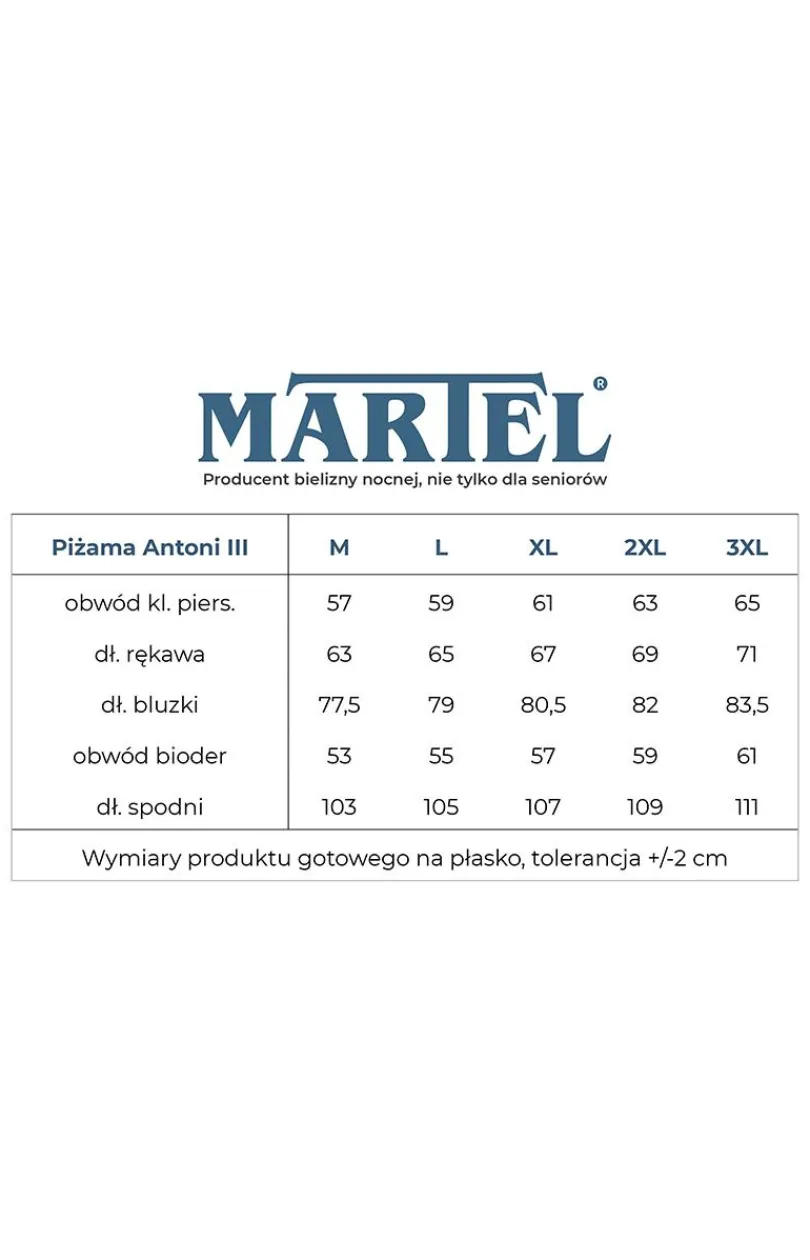 MARTEL®
Producent bielizny nocnej, nie tylko dla seniorów

| Piżama Antoni III | M | L | XL | 2XL | 3XL |
|---|---|---|---|---|---|
| obwód kl. piers. | 57 | 59 | 61 | 63 | 65 |
| dł. rękawa | 63 | 65 | 67 | 69 | 71 |
| dł. bluzki | 77,5 | 79 | 80,5 | 82 | 83,5 |
| obwód bioder | 53 | 55 | 57 | 59 | 61 |
| dł. spodni | 103 | 105 | 107 | 109 | 111 |

Wymiary produktu gotowego na płasko, tolerancja +/-2 cm